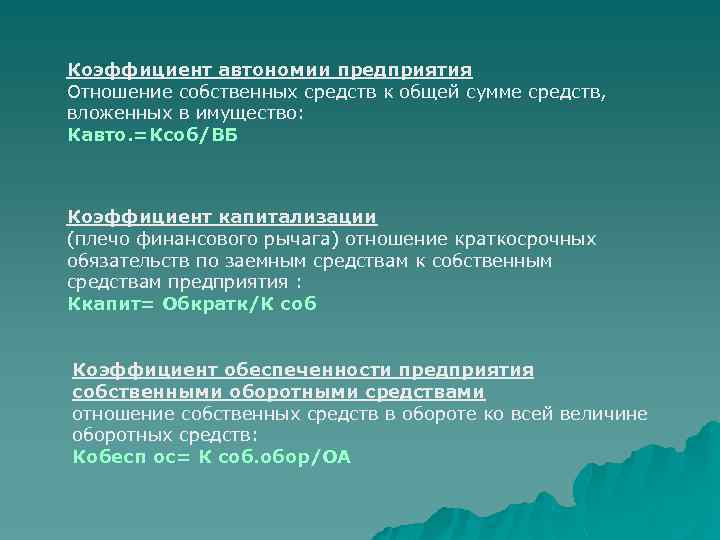 Коэффициент автономии предприятия
Отношение собственных средств к общей сумме средств, вложенных в имущество:
Кавто.=Ксоб/ВБ

Коэффициент капитализации
(плечо финансового рычага) отношение краткосрочных обязательств по заемным средствам к собственным средствам предприятия :
Ккапит= Обкратк/К соб

Коэффициент обеспеченности предприятия собственными оборотными средствами
отношение собственных средств в обороте ко всей величине оборотных средств:
Кобесп ос= К соб.обор/ОА